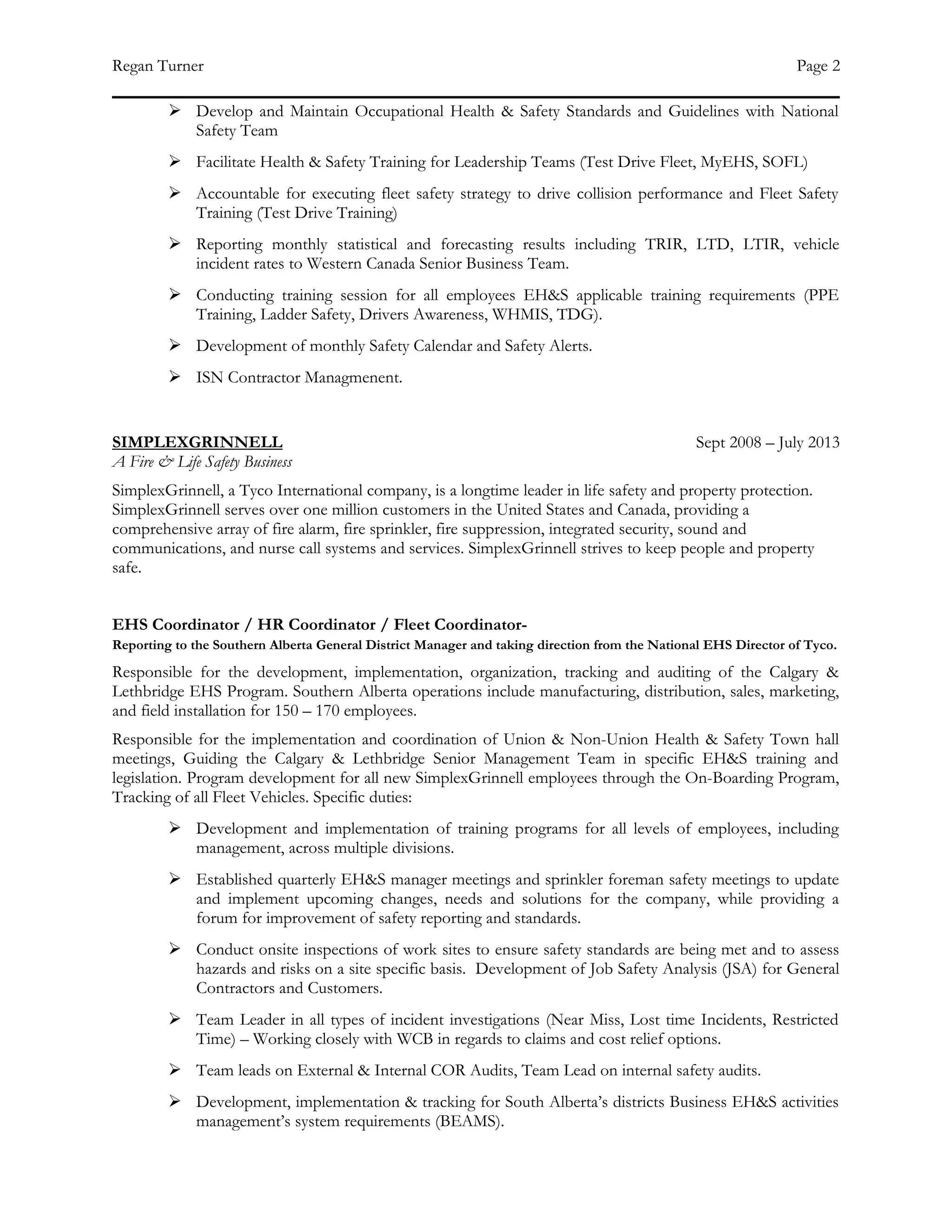 Regan Turner Page 2

➢ Develop and Maintain Occupational Health & Safety Standards and Guidelines with National Safety Team

➢ Facilitate Health & Safety Training for Leadership Teams (Test Drive Fleet, MyEHS, SOFL)

➢ Accountable for executing fleet safety strategy to drive collision performance and Fleet Safety Training (Test Drive Training)

➢ Reporting monthly statistical and forecasting results including TRIR, LTD, LTIR, vehicle incident rates to Western Canada Senior Business Team.

➢ Conducting training session for all employees EH&S applicable training requirements (PPE Training, Ladder Safety, Drivers Awareness, WHMIS, TDG).

➢ Development of monthly Safety Calendar and Safety Alerts.

➢ ISN Contractor Managmenent.

SIMPLEXGRINNELL Sept 2008 – July 2013
A Fire & Life Safety Business

SimplexGrinnell, a Tyco International company, is a longtime leader in life safety and property protection. SimplexGrinnell serves over one million customers in the United States and Canada, providing a comprehensive array of fire alarm, fire sprinkler, fire suppression, integrated security, sound and communications, and nurse call systems and services. SimplexGrinnell strives to keep people and property safe.

EHS Coordinator / HR Coordinator / Fleet Coordinator-
Reporting to the Southern Alberta General District Manager and taking direction from the National EHS Director of Tyco.

Responsible for the development, implementation, organization, tracking and auditing of the Calgary & Lethbridge EHS Program. Southern Alberta operations include manufacturing, distribution, sales, marketing, and field installation for 150 – 170 employees.

Responsible for the implementation and coordination of Union & Non-Union Health & Safety Town hall meetings, Guiding the Calgary & Lethbridge Senior Management Team in specific EH&S training and legislation. Program development for all new SimplexGrinnell employees through the On-Boarding Program, Tracking of all Fleet Vehicles. Specific duties:

➢ Development and implementation of training programs for all levels of employees, including management, across multiple divisions.

➢ Established quarterly EH&S manager meetings and sprinkler foreman safety meetings to update and implement upcoming changes, needs and solutions for the company, while providing a forum for improvement of safety reporting and standards.

➢ Conduct onsite inspections of work sites to ensure safety standards are being met and to assess hazards and risks on a site specific basis. Development of Job Safety Analysis (JSA) for General Contractors and Customers.

➢ Team Leader in all types of incident investigations (Near Miss, Lost time Incidents, Restricted Time) – Working closely with WCB in regards to claims and cost relief options.

➢ Team leads on External & Internal COR Audits, Team Lead on internal safety audits.

➢ Development, implementation & tracking for South Alberta's districts Business EH&S activities management's system requirements (BEAMS).